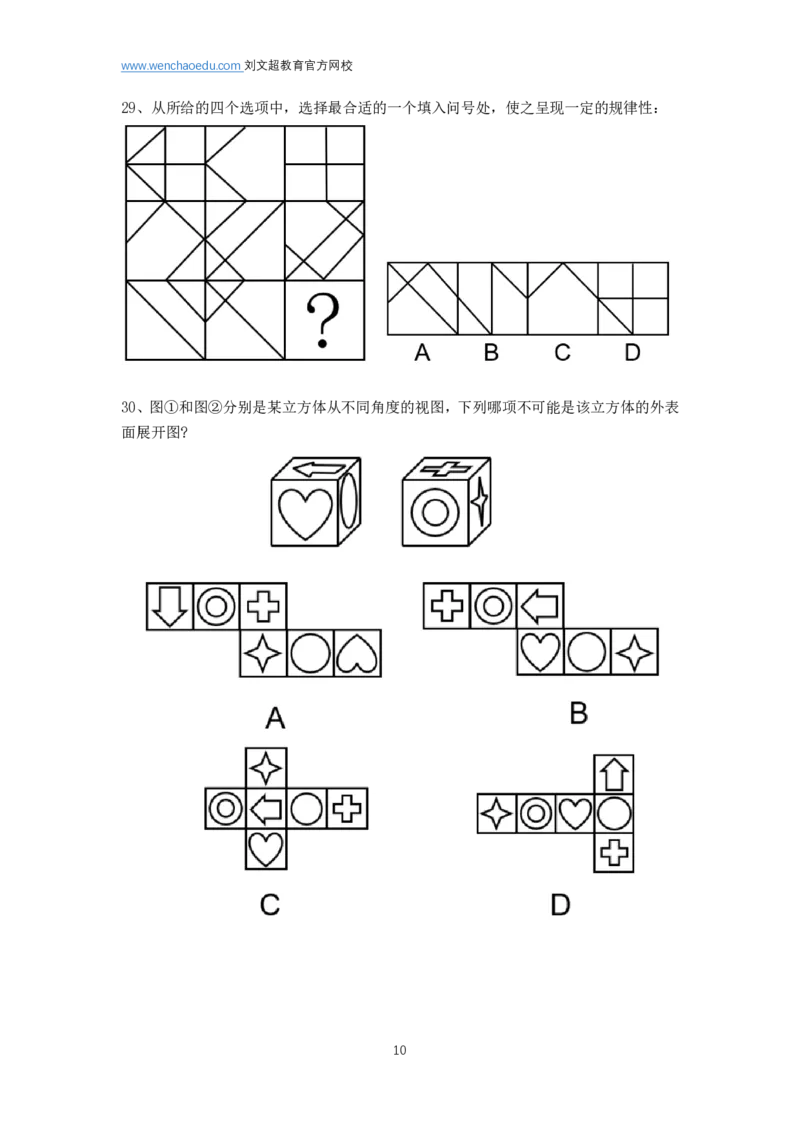 www.wenchaoedu.com 刘文超教育官方网校

29、从所给的四个选项中，选择最合适的一个填入问号处，使之呈现一定的规律性：

?

A B C D

30、图①和图②分别是某立方体从不同角度的视图，下列哪项不可能是该立方体的外表面展开图?

A

B

C

D

10